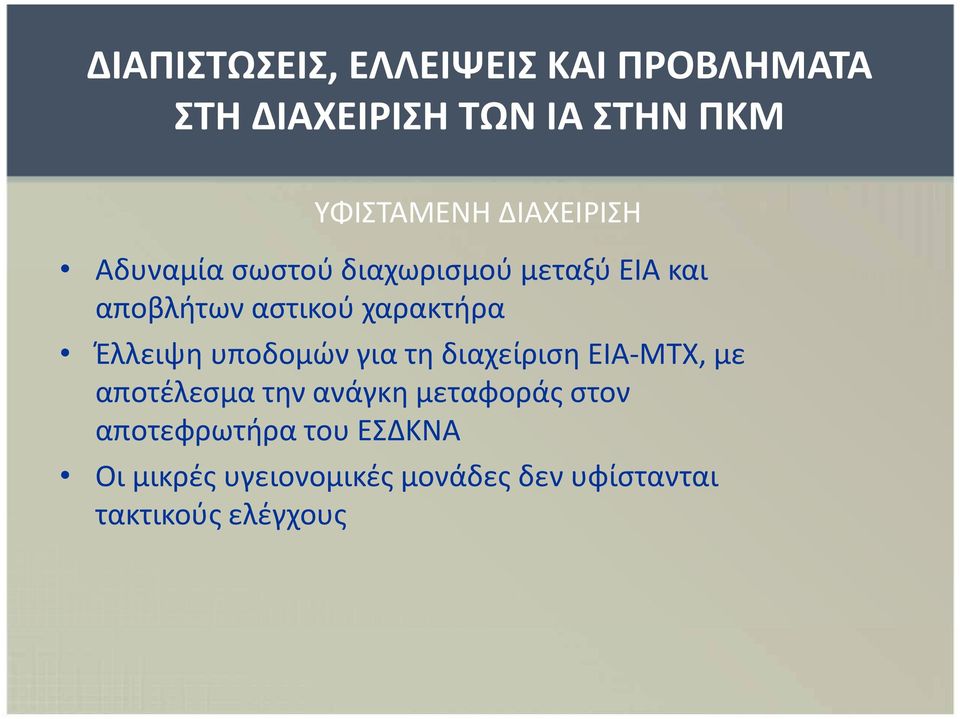 ΔΙΑΠΙΣΤΩΣΕΙΣ, ΕΛΛΕΙΨΕΙΣ ΚΑΙ ΠΡΟΒΛΗΜΑΤΑ ΣΤΗ ΔΙΑΧΕΙΡΙΣΗ ΤΩΝ ΙΑ ΣΤΗΝ ΠΚΜ

ΥΦΙΣΤΑΜΕΝΗ ΔΙΑΧΕΙΡΙΣΗ

• Αδυναμία σωστού διαχωρισμού μεταξύ ΕΙΑ και αποβλήτων αστικού χαρακτήρα
• Έλλειψη υποδομών για τη διαχείριση ΕΙΑ-ΜΤΧ, με αποτέλεσμα την ανάγκη μεταφοράς στον αποτεφρωτήρα του ΕΣΔΚΝΑ
• Οι μικρές υγειονομικές μονάδες δεν υφίστανται τακτικούς ελέγχους